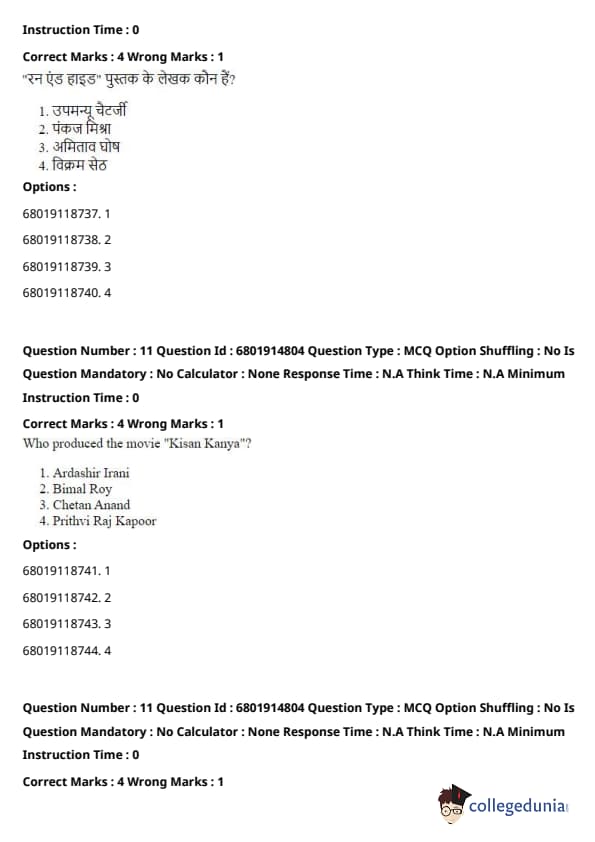 Instruction Time : 0

Correct Marks : 4 Wrong Marks : 1

"रन एंड हाइड" पुस्तक के लेखक कौन हैं?

1. उपमन्यू चैटर्जी
2. पंकज मिश्रा
3. अमिताव घोष
4. विक्रम सेठ

Options :

68019118737. 1

68019118738. 2

68019118739. 3

68019118740. 4

Question Number : 11 Question Id : 6801914804 Question Type : MCQ Option Shuffling : No Is Question Mandatory : No Calculator : None Response Time : N.A Think Time : N.A Minimum Instruction Time : 0

Correct Marks : 4 Wrong Marks : 1

Who produced the movie "Kisan Kanya"?

1. Ardashir Irani
2. Bimal Roy
3. Chetan Anand
4. Prithvi Raj Kapoor

Options :

68019118741. 1

68019118742. 2

68019118743. 3

68019118744. 4

Question Number : 11 Question Id : 6801914804 Question Type : MCQ Option Shuffling : No Is Question Mandatory : No Calculator : None Response Time : N.A Think Time : N.A Minimum Instruction Time : 0

Correct Marks : 4 Wrong Marks : 1

collegedunia